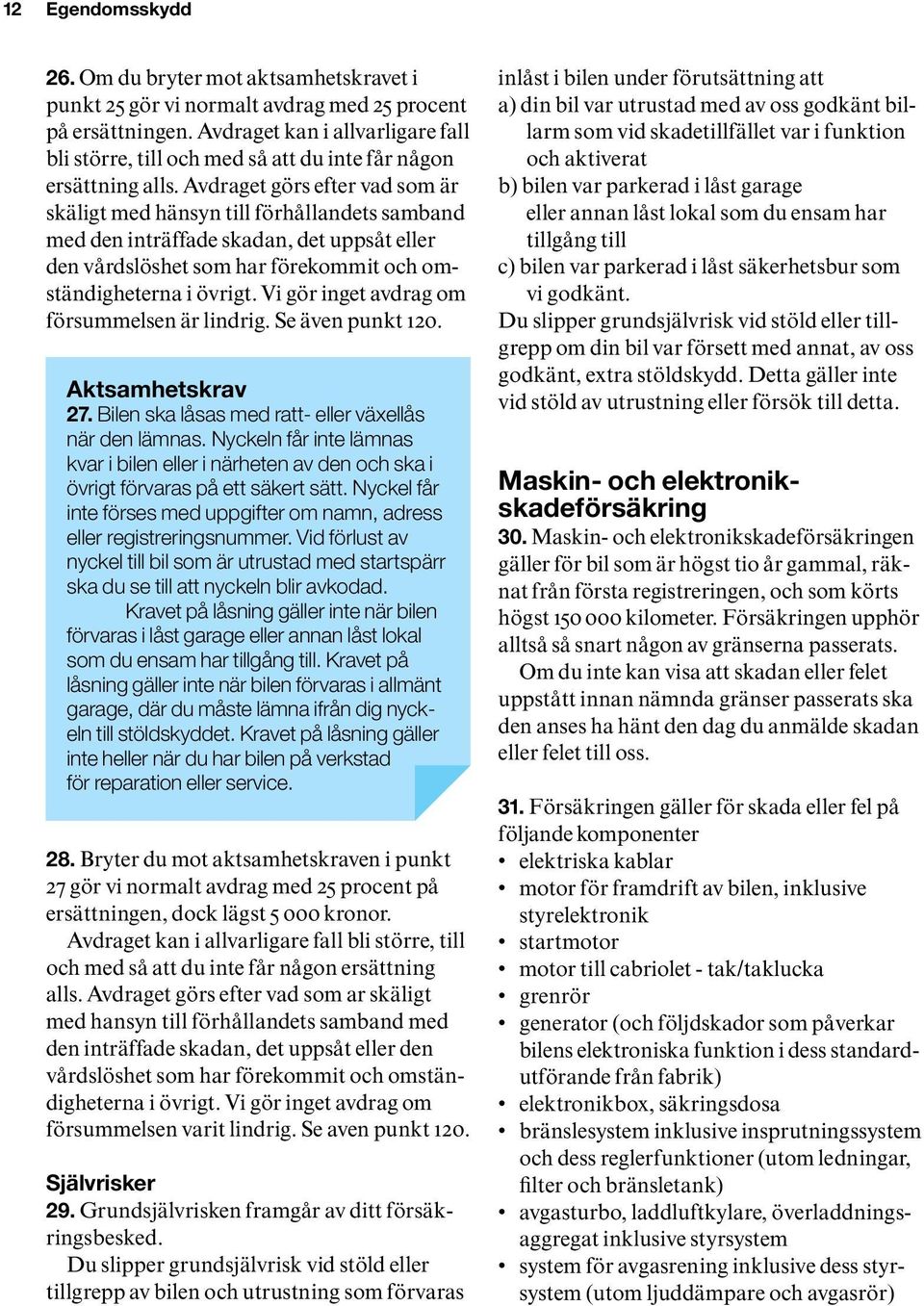 12 Egendomsskydd

26. Om du bryter mot aktsamhetskravet i punkt 25 gör vi normalt avdrag med 25 procent på ersättningen. Avdraget kan i allvarligare fall bli större, till och med så att du inte får någon ersättning alls. Avdraget görs efter vad som är skäligt med hänsyn till förhållandets samband med den inträffade skadan, det uppsåt eller den vårdslöshet som har förekommit och omständigheterna i övrigt. Vi gör inget avdrag om försummelsen är lindrig. Se även punkt 120.

Aktsamhetskrav
27. Bilen ska låsas med ratt- eller växellås när den lämnas. Nyckeln får inte lämnas kvar i bilen eller i närheten av den och ska i övrigt förvaras på ett säkert sätt. Nyckel får inte förses med uppgifter om namn, adress eller registreringsnummer. Vid förlust av nyckel till bil som är utrustad med startspärr ska du se till att nyckeln blir avkodad.
Kravet på låsning gäller inte när bilen förvaras i låst garage eller annan låst lokal som du ensam har tillgång till. Kravet på låsning gäller inte när bilen förvaras i allmänt garage, där du måste lämna ifrån dig nyckeln till stöldskyddet. Kravet på låsning gäller inte heller när du har bilen på verkstad för reparation eller service.

28. Bryter du mot aktsamhetskraven i punkt 27 gör vi normalt avdrag med 25 procent på ersättningen, dock lägst 5 000 kronor.
Avdraget kan i allvarligare fall bli större, till och med så att du inte får någon ersättning alls. Avdraget görs efter vad som ar skäligt med hansyn till förhållandets samband med den inträffade skadan, det uppsåt eller den vårdslöshet som har förekommit och omständigheterna i övrigt. Vi gör inget avdrag om försummelsen varit lindrig. Se aven punkt 120.

Självrisker
29. Grundsjälvrisken framgår av ditt försäkringsbesked.
Du slipper grundsjälvrisk vid stöld eller tillgrepp av bilen och utrustning som förvaras inlåst i bilen under förutsättning att
a) din bil var utrustad med av oss godkänt billarm som vid skadetillfället var i funktion och aktiverat
b) bilen var parkerad i låst garage eller annan låst lokal som du ensam har tillgång till
c) bilen var parkerad i låst säkerhetsbur som vi godkänt.
Du slipper grundsjälvrisk vid stöld eller tillgrepp om din bil var försett med annat, av oss godkänt, extra stöldskydd. Detta gäller inte vid stöld av utrustning eller försök till detta.

Maskin- och elektronikskadeförsäkring
30. Maskin- och elektronikskadeförsäkringen gäller för bil som är högst tio år gammal, räknat från första registreringen, och som körts högst 150 000 kilometer. Försäkringen upphör alltså så snart någon av gränserna passerats.
Om du inte kan visa att skadan eller felet uppstått innan nämnda gränser passerats ska den anses ha hänt den dag du anmälde skadan eller felet till oss.

31. Försäkringen gäller för skada eller fel på följande komponenter
• elektriska kablar
• motor för framdrift av bilen, inklusive styrelektronik
• startmotor
• motor till cabriolet - tak/taklucka
• grenrör
• generator (och följdskador som påverkar bilens elektroniska funktion i dess standardutförande från fabrik)
• elektronikbox, säkringsdosa
• bränslesystem inklusive insprutningssystem och dess reglerfunktioner (utom ledningar, filter och bränsletank)
• avgasturbo, laddluftkylare, överladdningsaggregat inklusive styrsystem
• system för avgasrening inklusive dess styrsystem (utom ljuddämpare och avgasrör)